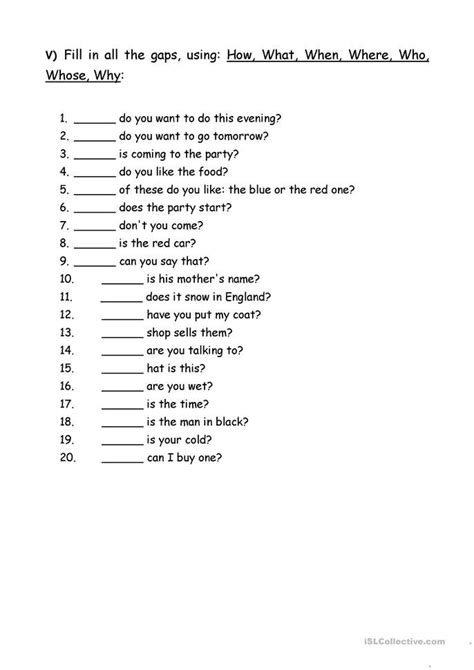 V) Fill in all the gaps, using: How, What, When, Where, Who, Whose, Why:

1. ______ do you want to do this evening?
2. ______ do you want to go tomorrow?
3. ______ is coming to the party?
4. ______ do you like the food?
5. ______ of these do you like: the blue or the red one?
6. ______ does the party start?
7. ______ don't you come?
8. ______ is the red car?
9. ______ can you say that?
10. ______ is his mother's name?
11. ______ does it snow in England?
12. ______ have you put my coat?
13. ______ shop sells them?
14. ______ are you talking to?
15. ______ hat is this?
16. ______ are you wet?
17. ______ is the time?
18. ______ is the man in black?
19. ______ is your cold?
20. ______ can I buy one?

iSLCollective.com